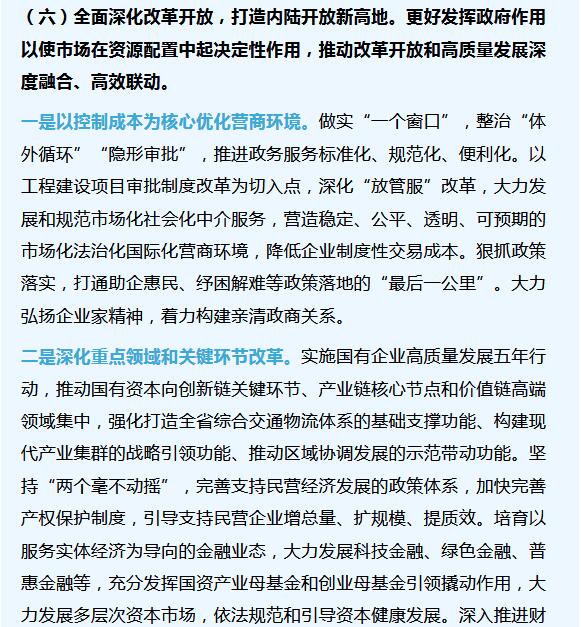 （六）全面深化改革开放，打造内陆开放新高地。更好发挥政府作用以使市场在资源配置中起决定性作用，推动改革开放和高质量发展深度融合、高效联动。

一是以控制成本为核心优化营商环境。做实“一个窗口”，整治“体外循环”“隐形审批”，推进政务服务标准化、规范化、便利化。以工程建设项目审批制度改革为切入点，深化“放管服”改革，大力发展和规范市场化社会化中介服务，营造稳定、公平、透明、可预期的市场化法治化国际化营商环境，降低企业制度性交易成本。狠抓政策落实，打通助企惠民、纾困解难等政策落地的“最后一公里”。大力弘扬企业家精神，着力构建亲清政商关系。

二是深化重点领域和关键环节改革。实施国有企业高质量发展五年行动，推动国有资本向创新链关键环节、产业链核心节点和价值链高端领域集中，强化打造全省综合交通物流体系的基础支撑功能、构建现代产业集群的战略引领功能、推动区域协调发展的示范带动功能。坚持“两个毫不动摇”，完善支持民营经济发展的政策体系，加快完善产权保护制度，引导支持民营企业增总量、扩规模、提质效。培育以服务实体经济为导向的金融业态，大力发展科技金融、绿色金融、普惠金融等，充分发挥国资产业母基金和创业母基金引领撬动作用，大力发展多层次资本市场，依法规范和引导资本健康发展。深入推进财